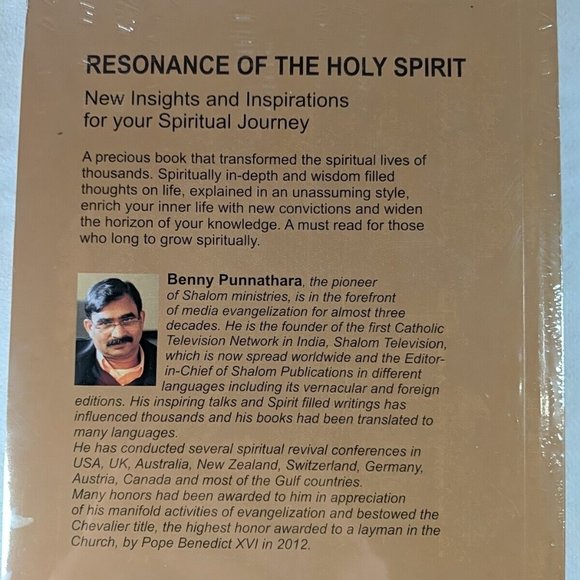 RESONANCE OF THE HOLY SPIRIT

New Insights and Inspirations
for your Spiritual Journey

A precious book that transformed the spiritual lives of thousands. Spiritually in-depth and wisdom filled thoughts on life, explained in an unassuming style, enrich your inner life with new convictions and widen the horizon of your knowledge. A must read for those who long to grow spiritually.

Benny Punnathara, the pioneer of Shalom ministries, is in the forefront of media evangelization for almost three decades. He is the founder of the first Catholic Television Network in India, Shalom Television, which is now spread worldwide and the Editor-in-Chief of Shalom Publications in different languages including its vernacular and foreign editions. His inspiring talks and Spirit filled writings has influenced thousands and his books had been translated to many languages.

He has conducted several spiritual revival conferences in USA, UK, Australia, New Zealand, Switzerland, Germany, Austria, Canada and most of the Gulf countries.

Many honors had been awarded to him in appreciation of his manifold activities of evangelization and bestowed the Chevalier title, the highest honor awarded to a layman in the Church, by Pope Benedict XVI in 2012.